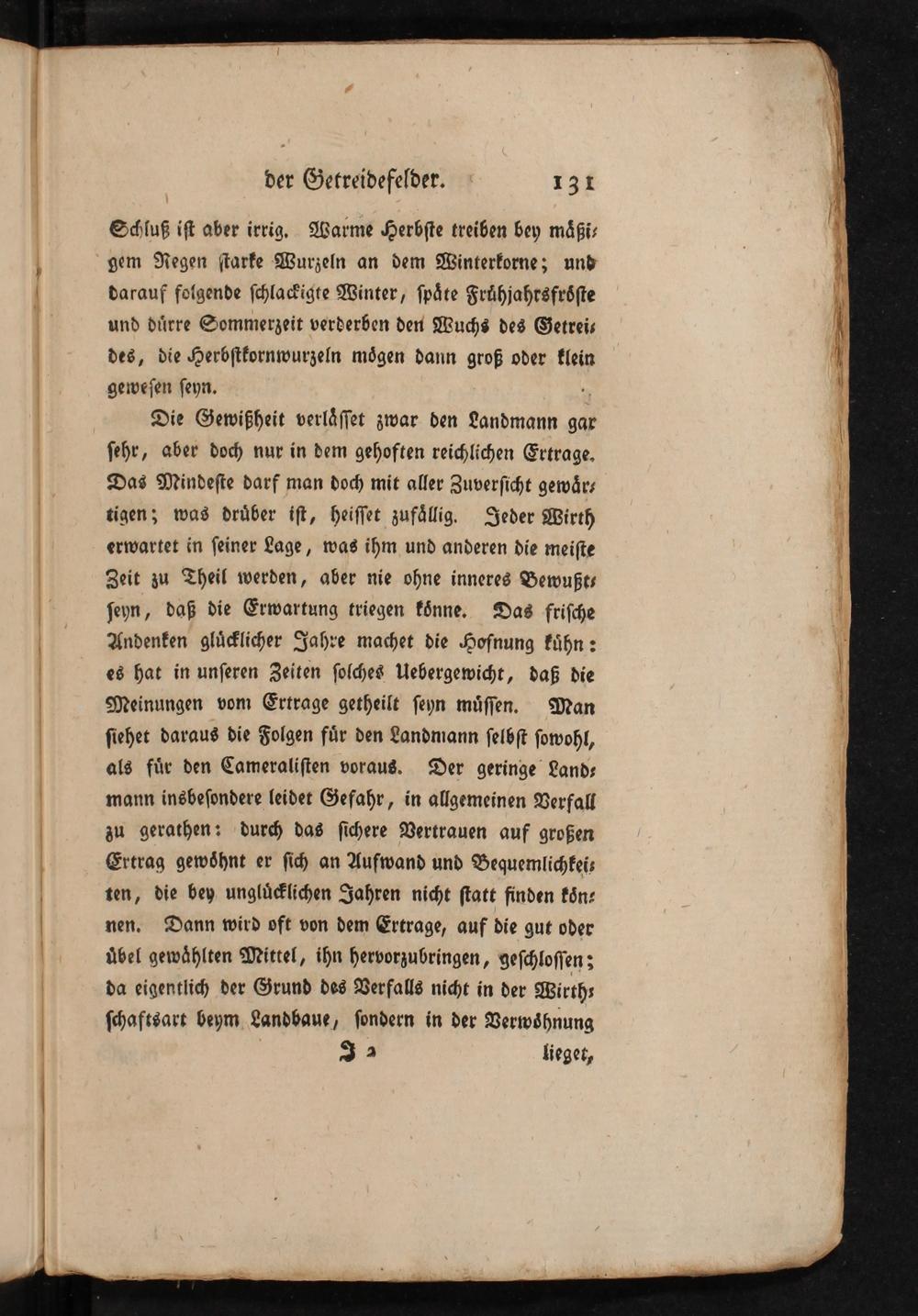 der Getreidefelder. 131

Schluß ist aber irrig. Warme Herbste treiben bey mäßigem Regen starke Wurzeln an dem Winterkorne; und darauf folgende schlackigte Winter, späte Frühjahrsfröste und dürre Sommerzeit verderben den Wuchs des Getreides, die Herbstkornwurzeln mögen dann groß oder klein gewesen seyn.

Die Gewißheit verlässet zwar den Landmann gar sehr, aber doch nur in dem gehoften reichlichen Ertrage. Das Mindeste darf man doch mit aller Zuversicht gewärtigen; was drüber ist, heisset zufällig. Jeder Wirth erwartet in seiner Lage, was ihm und anderen die meiste Zeit zu Theil werden, aber nie ohne inneres Bewußtseyn, daß die Erwartung triegen könne. Das frische Andenken glücklicher Jahre machet die Hofnung kühn: es hat in unseren Zeiten solches Uebergewicht, daß die Meinungen vom Ertrage getheilt seyn müssen. Man siehet daraus die Folgen für den Landmann selbst sowohl, als für den Cameralisten voraus. Der geringe Landmann insbesondere leidet Gefahr, in allgemeinen Verfall zu gerathen: durch das sichere Vertrauen auf großen Ertrag gewöhnt er sich an Aufwand und Bequemlichkeiten, die bey unglücklichen Jahren nicht statt finden können. Dann wird oft von dem Ertrage, auf die gut oder übel gewählten Mittel, ihn hervorzubringen, geschlossen; da eigentlich der Grund des Verfalls nicht in der Wirthschaftsart beym Landbaue, sondern in der Verwöhnung

J 2 lieget,